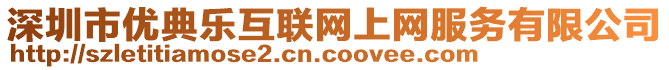 深圳市优典乐互联网上网服务有限公司
http://szletitiamose2.cn.coovee.com